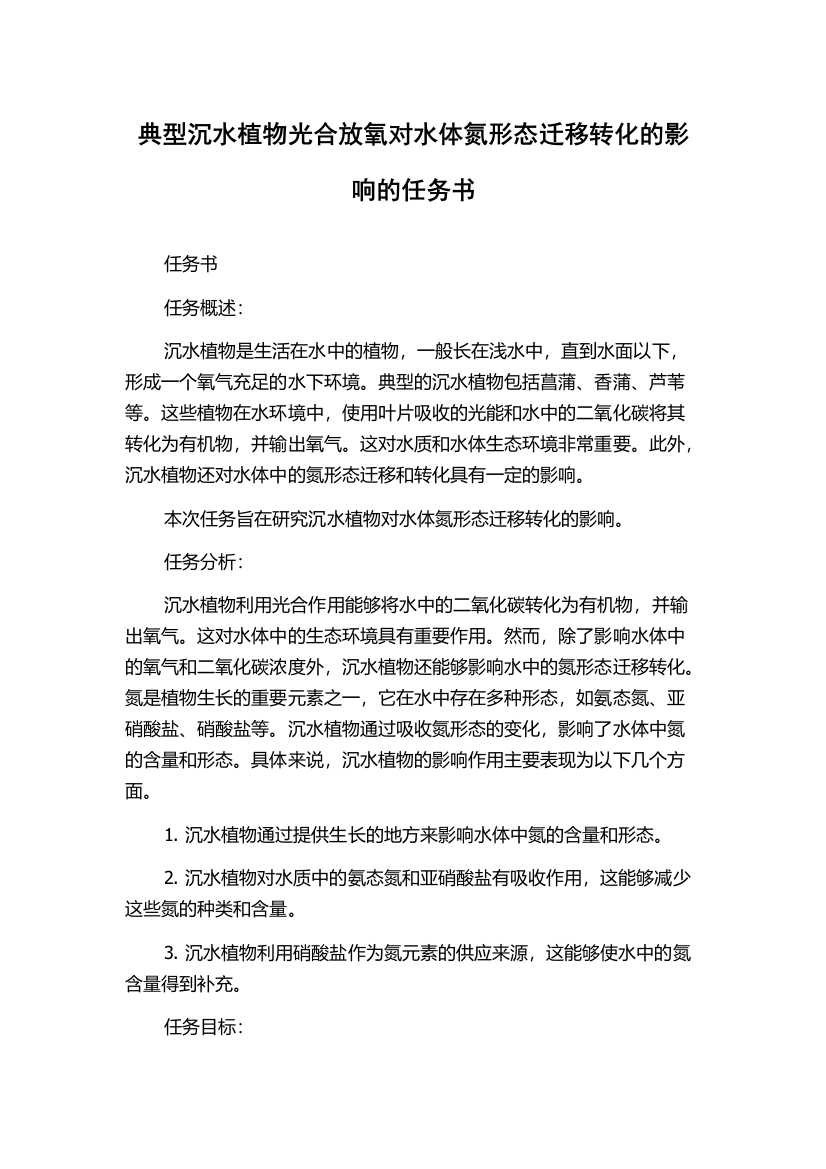 典型沉水植物光合放氧对水体氮形态迁移转化的影响的任务书

任务书

任务概述：

沉水植物是生活在水中的植物，一般长在浅水中，直到水面以下，形成一个氧气充足的水下环境。典型的沉水植物包括菖蒲、香蒲、芦苇等。这些植物在水环境中，使用叶片吸收的光能和水中的二氧化碳将其转化为有机物，并输出氧气。这对水质和水体生态环境非常重要。此外，沉水植物还对水体中的氮形态迁移和转化具有一定的影响。

本次任务旨在研究沉水植物对水体氮形态迁移转化的影响。

任务分析：

沉水植物利用光合作用能够将水中的二氧化碳转化为有机物，并输出氧气。这对水体中的生态环境具有重要作用。然而，除了影响水体中的氧气和二氧化碳浓度外，沉水植物还能够影响水中的氮形态迁移转化。氮是植物生长的重要元素之一，它在水中存在多种形态，如氨态氮、亚硝酸盐、硝酸盐等。沉水植物通过吸收氮形态的变化，影响了水体中氮的含量和形态。具体来说，沉水植物的影响作用主要表现为以下几个方面。

1. 沉水植物通过提供生长的地方来影响水体中氮的含量和形态。

2. 沉水植物对水质中的氨态氮和亚硝酸盐有吸收作用，这能够减少这些氮的种类和含量。

3. 沉水植物利用硝酸盐作为氮元素的供应来源，这能够使水中的氮含量得到补充。

任务目标：